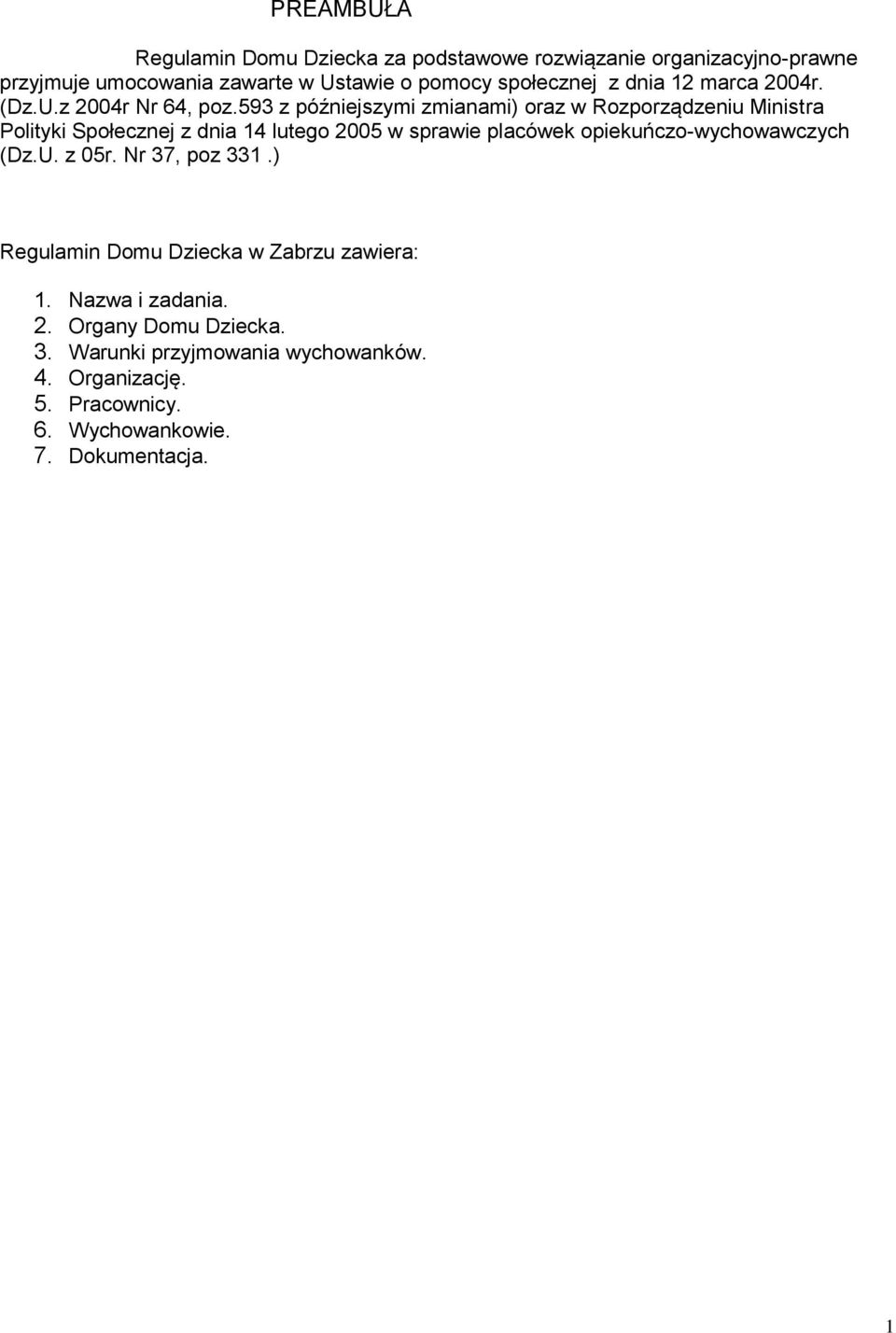 PREAMBUŁA

Regulamin Domu Dziecka za podstawowe rozwiązanie organizacyjno-prawne przyjmuje umocowania zawarte w Ustawie o pomocy społecznej z dnia 12 marca 2004r. (Dz.U.z 2004r Nr 64, poz.593 z późniejszymi zmianami) oraz w Rozporządzeniu Ministra Polityki Społecznej z dnia 14 lutego 2005 w sprawie placówek opiekuńczo-wychowawczych (Dz.U. z 05r. Nr 37, poz 331.)

Regulamin Domu Dziecka w Zabrzu zawiera:

1. Nazwa i zadania.
2. Organy Domu Dziecka.
3. Warunki przyjmowania wychowanków.
4. Organizację.
5. Pracownicy.
6. Wychowankowie.
7. Dokumentacja.

1